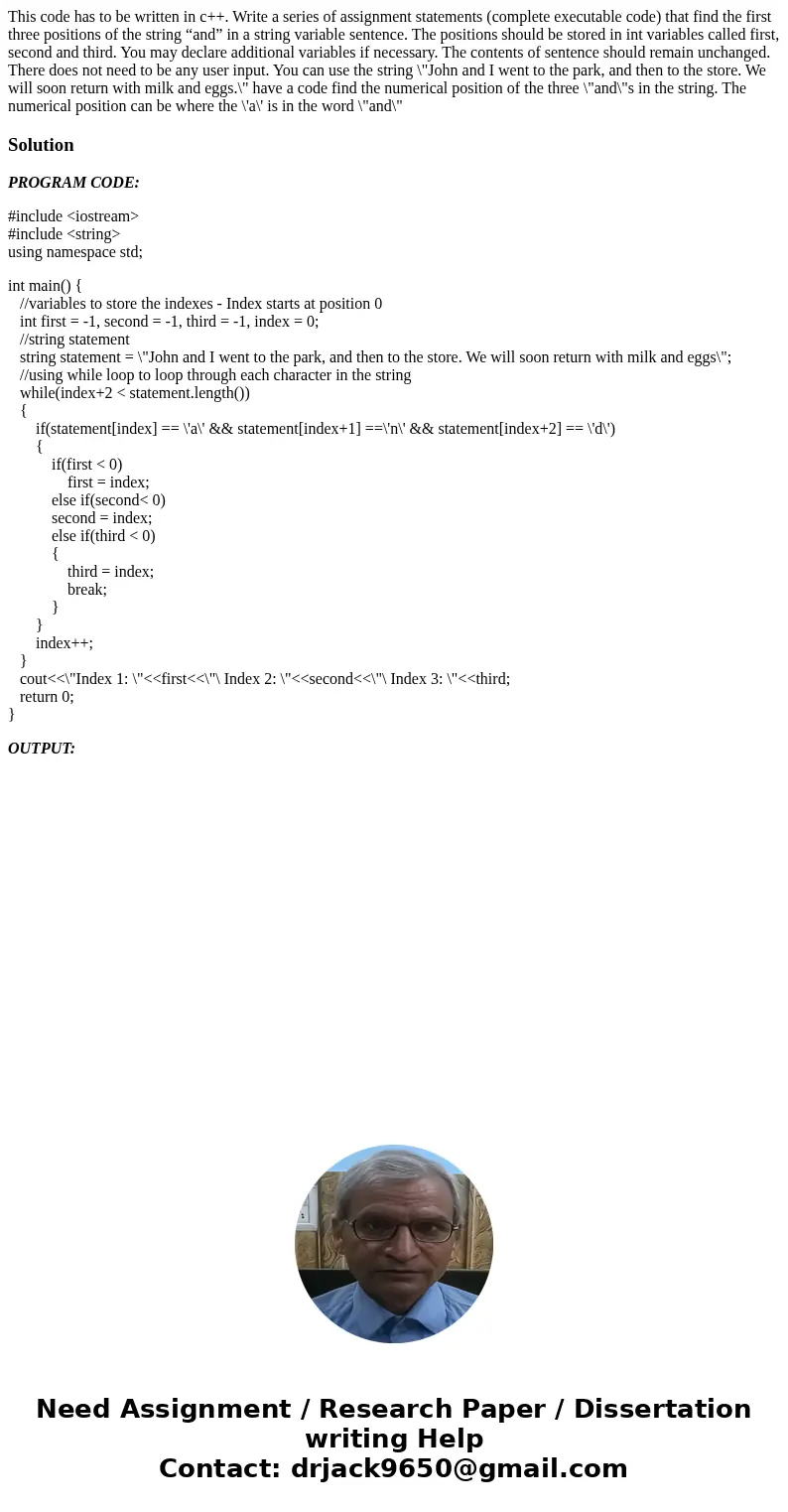 This code has to be written in c++. Write a series of assignment statements (complete executable code) that find the first three positions of the string “and” in a string variable sentence. The positions should be stored in int variables called first, second and third. You may declare additional variables if necessary. The contents of sentence should remain unchanged. There does not need to be any user input. You can use the string \"John and I went to the park, and then to the store. We will soon return with milk and eggs.\" have a code find the numerical position of the three \"and\"s in the string. The numerical position can be where the \'a\' is in the word \"and\"

Solution

PROGRAM CODE:

#include <iostream>
#include <string>
using namespace std;

int main() {
//variables to store the indexes - Index starts at position 0
int first = -1, second = -1, third = -1, index = 0;
//string statement
string statement = \"John and I went to the park, and then to the store. We will soon return with milk and eggs\";
//using while loop to loop through each character in the string
while(index+2 < statement.length())
{
if(statement[index] == \'a\' && statement[index+1] ==\'n\' && statement[index+2] == \'d\')
{
if(first < 0)
first = index;
else if(second< 0)
second = index;
else if(third < 0)
{
third = index;
break;
}
}
index++;
}
cout<<\"Index 1: \"<<first<<\"\ Index 2: \"<<second<<\"\ Index 3: \"<<third;
return 0;
}

OUTPUT:

Need Assignment / Research Paper / Dissertation writing Help
Contact: drjack9650@gmail.com